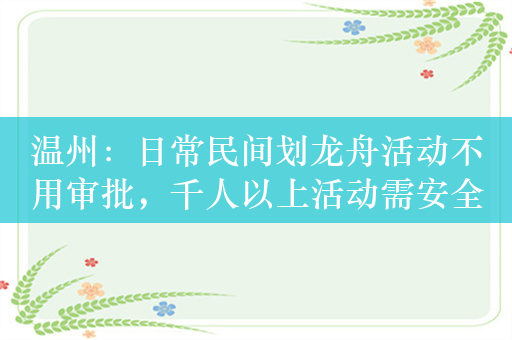 温州：日常民间划龙舟活动不用审批，千人以上活动需安全